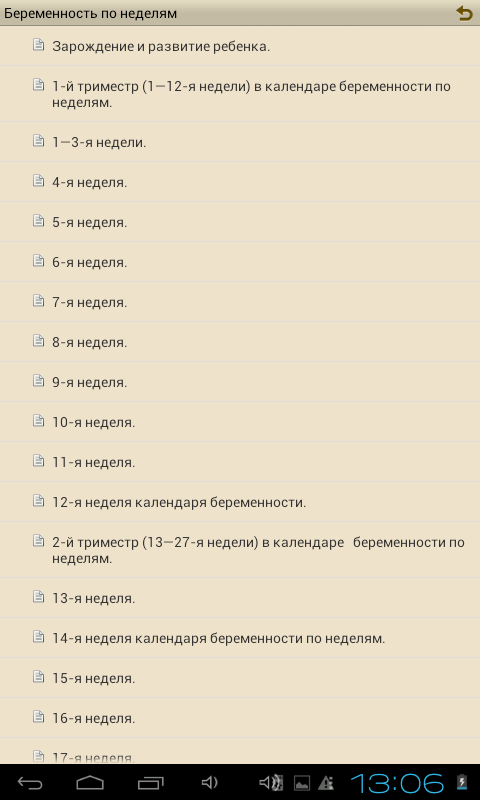 Беременность по неделям

Зарождение и развитие ребенка.

1-й триместр (1—12-я недели) в календаре беременности по неделям.

1—3-я недели.

4-я неделя.

5-я неделя.

6-я неделя.

7-я неделя.

8-я неделя.

9-я неделя.

10-я неделя.

11-я неделя.

12-я неделя календаря беременности.

2-й триместр (13—27-я недели) в календаре беременности по неделям.

13-я неделя.

14-я неделя календаря беременности по неделям.

15-я неделя.

16-я неделя.

17-я неделя.

13:06